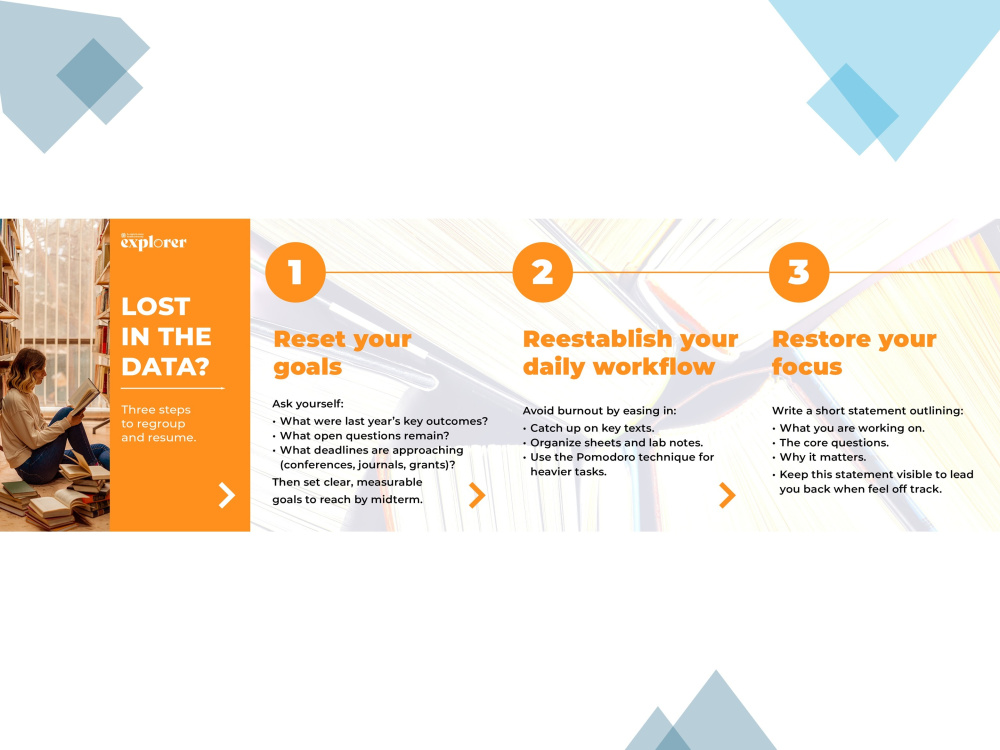 explorer

LOST IN THE DATA?

Three steps to regroup and resume.

1

Reset your goals

Ask yourself:
• What were last year's key outcomes?
• What open questions remain?
• What deadlines are approaching (conferences, journals, grants)?

Then set clear, measurable goals to reach by midterm.

2

Reestablish your daily workflow

Avoid burnout by easing in:
• Catch up on key texts.
• Organize sheets and lab notes.
• Use the Pomodoro technique for heavier tasks.

3

Restore your focus

Write a short statement outlining:
• What you are working on.
• The core questions.
• Why it matters.
• Keep this statement visible to lead you back when feel off track.